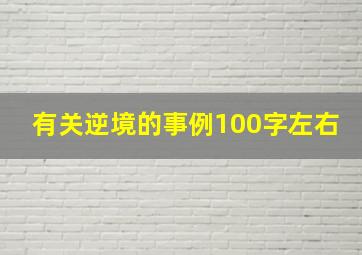 有关逆境的事例100字左右